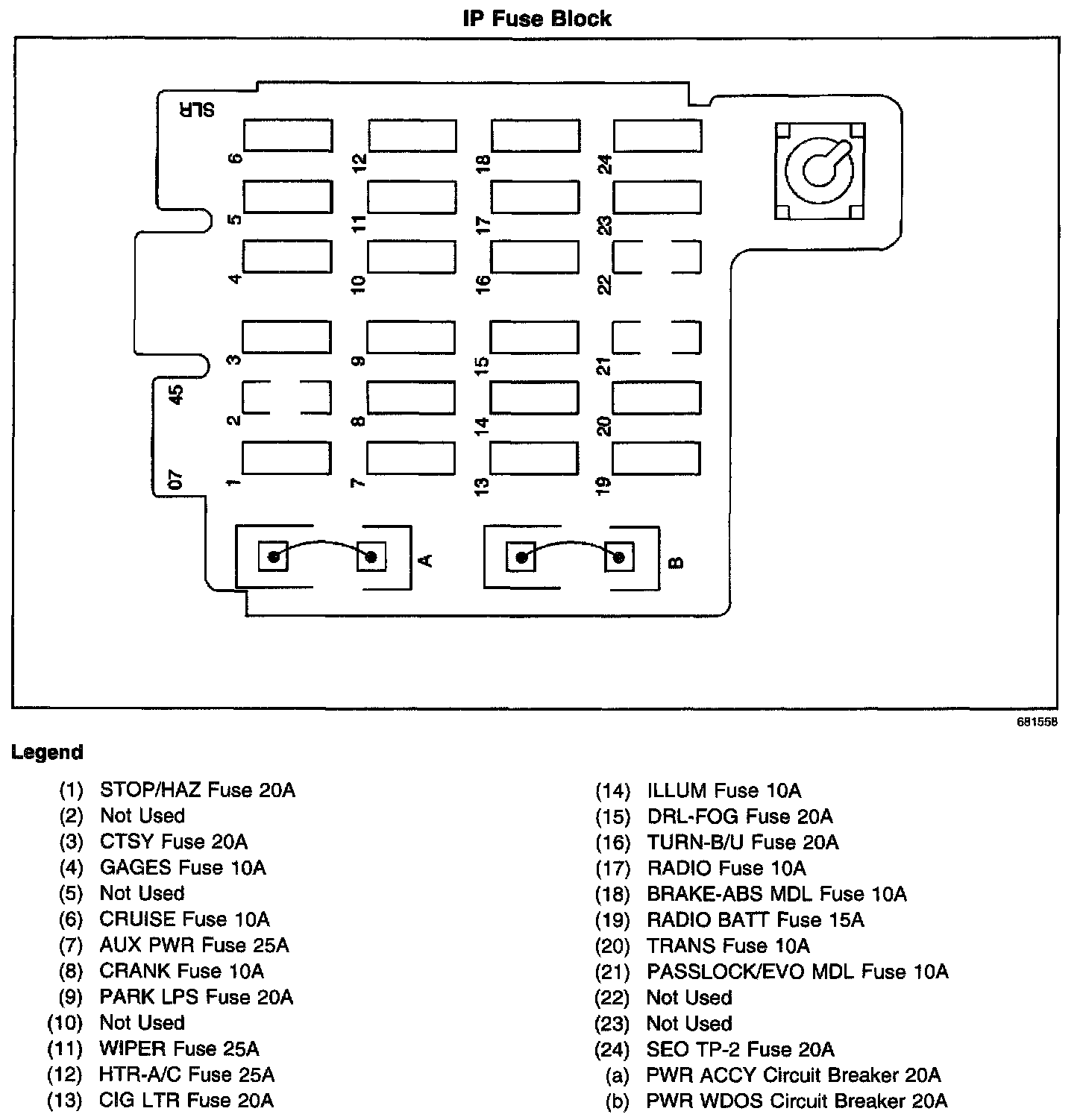 IP Fuse Block

SLR

6 12 18 24

5 11 17 23

4 10 16 22

3 9 15 21

45

2 8 14 20

07

1 7 13 19

A

B

681558

Legend

(1) STOP/HAZ Fuse 20A
(2) Not Used
(3) CTSY Fuse 20A
(4) GAGES Fuse 10A
(5) Not Used
(6) CRUISE Fuse 10A
(7) AUX PWR Fuse 25A
(8) CRANK Fuse 10A
(9) PARK LPS Fuse 20A
(10) Not Used
(11) WIPER Fuse 25A
(12) HTR-A/C Fuse 25A
(13) CIG LTR Fuse 20A

(14) ILLUM Fuse 10A
(15) DRL-FOG Fuse 20A
(16) TURN-B/U Fuse 20A
(17) RADIO Fuse 10A
(18) BRAKE-ABS MDL Fuse 10A
(19) RADIO BATT Fuse 15A
(20) TRANS Fuse 10A
(21) PASSLOCK/EVO MDL Fuse 10A
(22) Not Used
(23) Not Used
(24) SEO TP-2 Fuse 20A
(a) PWR ACCY Circuit Breaker 20A
(b) PWR WDOS Circuit Breaker 20A